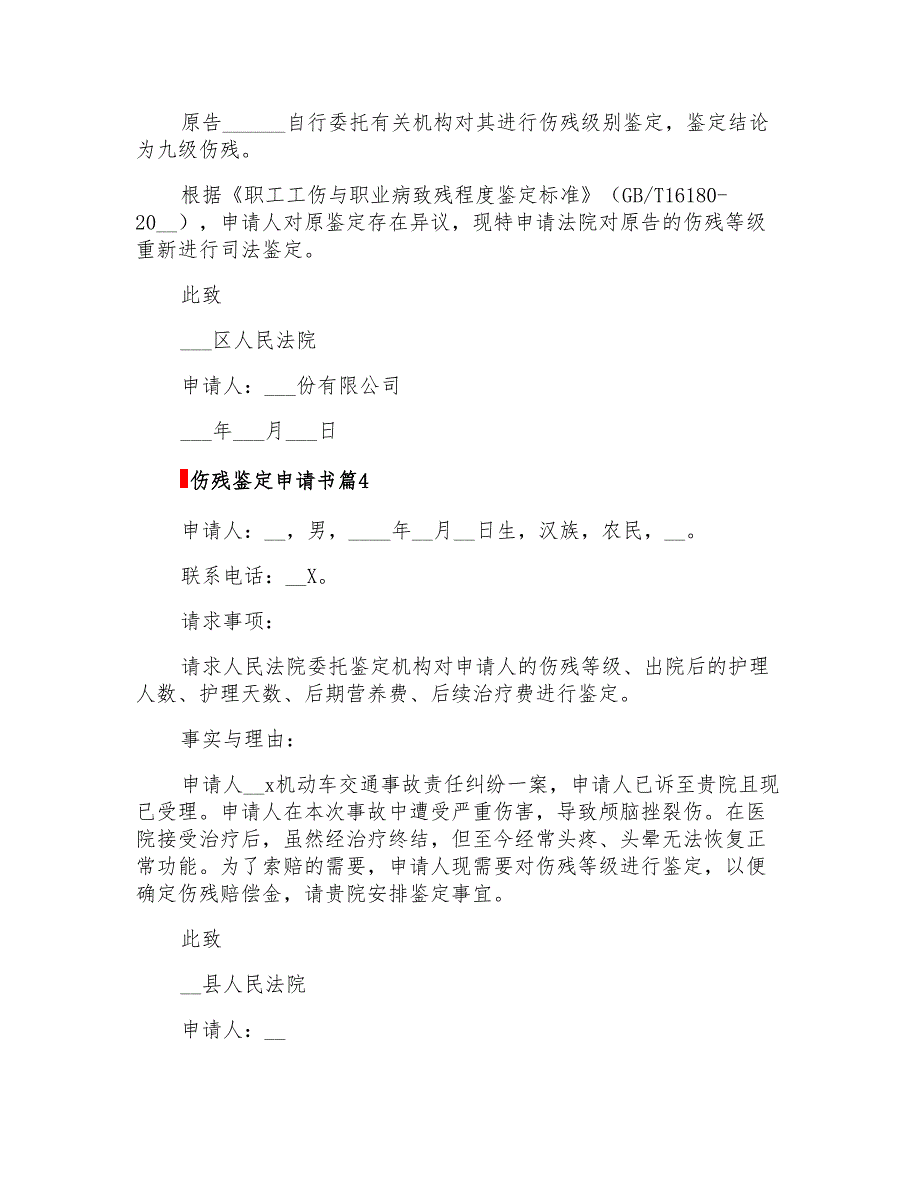 原告______自行委托有关机构对其进行伤残级别鉴定，鉴定结论为九级伤残。

根据《职工工伤与职业病致残程度鉴定标准》（GB/T16180-20__），申请人对原鉴定存在异议，现特申请法院对原告的伤残等级重新进行司法鉴定。

此致

___区人民法院

申请人：___份有限公司

___年___月___日

伤残鉴定申请书篇4

申请人：__，男，____年__月__日生，汉族，农民，__。

联系电话：__X。

请求事项：

请求人民法院委托鉴定机构对申请人的伤残等级、出院后的护理人数、护理天数、后期营养费、后续治疗费进行鉴定。

事实与理由：

申请人__x机动车交通事故责任纠纷一案，申请人已诉至贵院且现已受理。申请人在本次事故中遭受严重伤害，导致颅脑挫裂伤。在医院接受治疗后，虽然经治疗终结，但至今经常头疼、头晕无法恢复正常功能。为了索赔的需要，申请人现需要对伤残等级进行鉴定，以便确定伤残赔偿金，请贵院安排鉴定事宜。

此致

__县人民法院

申请人：__